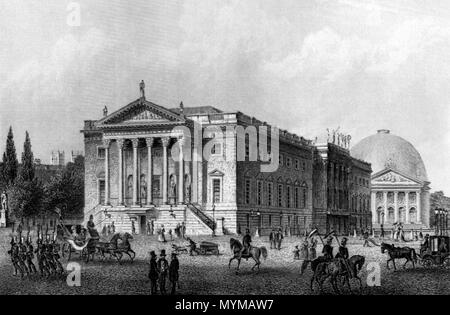 a

alamy

a

a

alamy - MYMAW7